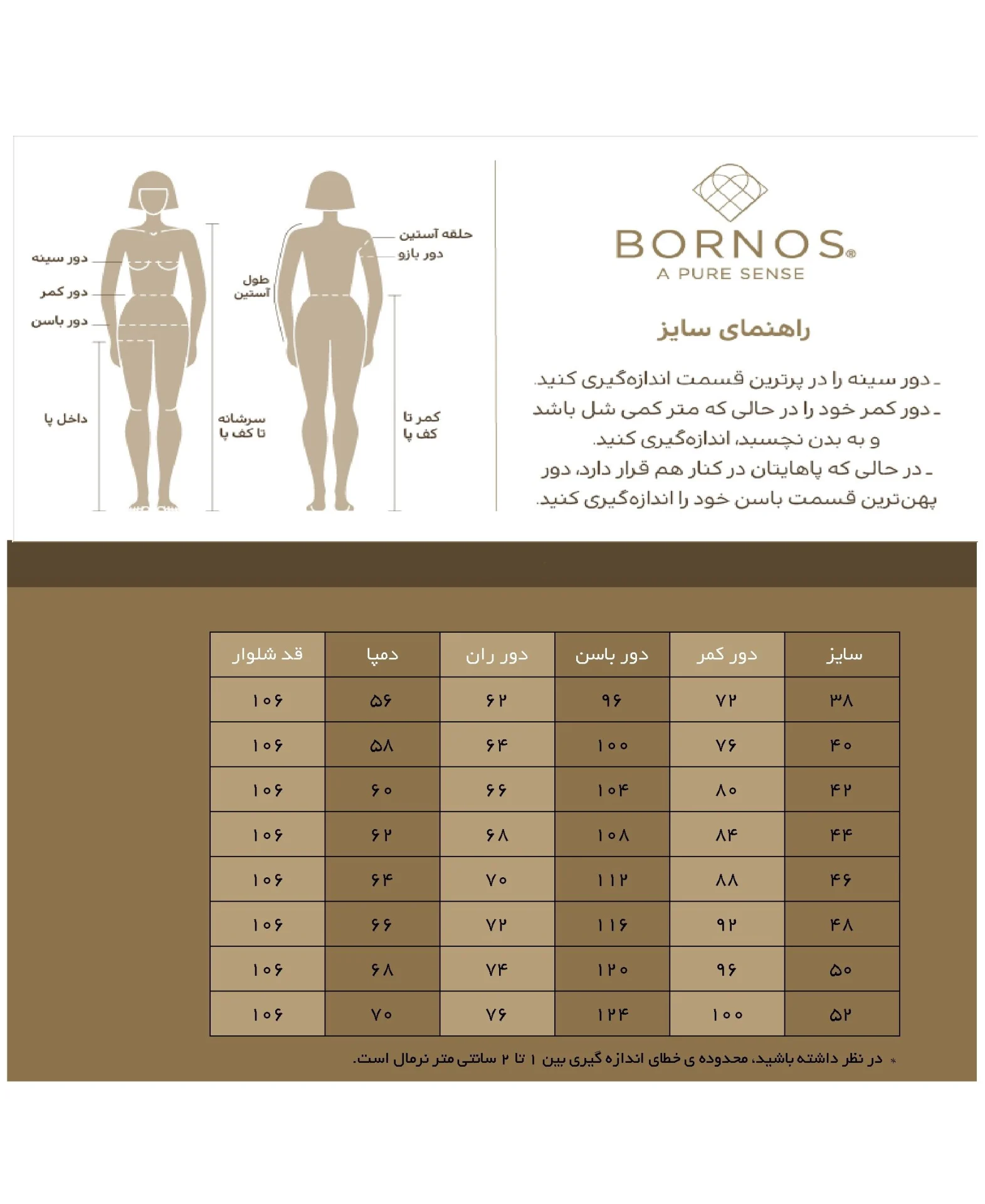 BORNOS®
A PURE SENSE

راهنمای سایز

ـ دور سینه را در پرترین قسمت اندازه‌گیری کنید.
ـ دور کمر خود را در حالی که متر کمی شل باشد و به بدن نچسبد، اندازه‌گیری کنید.
ـ در حالی که پاهایتان در کنار هم قرار دارد، دور پهن‌ترین قسمت باسن خود را اندازه‌گیری کنید.

حلقه آستین
دور بازو
طول آستین
کمر تا کف پا
دور سینه
دور کمر
دور باسن
داخل پا
سرشانه تا کف پا

| سایز | دور کمر | دور باسن | دور ران | دمپا | قد شلوار |
|---|---|---|---|---|---|
| ۳۸ | ۷۲ | ۹۶ | ۶۲ | ۵۶ | ۱۰۶ |
| ۴۰ | ۷۶ | ۱۰۰ | ۶۴ | ۵۸ | ۱۰۶ |
| ۴۲ | ۸۰ | ۱۰۴ | ۶۶ | ۶۰ | ۱۰۶ |
| ۴۴ | ۸۴ | ۱۰۸ | ۶۸ | ۶۲ | ۱۰۶ |
| ۴۶ | ۸۸ | ۱۱۲ | ۷۰ | ۶۴ | ۱۰۶ |
| ۴۸ | ۹۲ | ۱۱۶ | ۷۲ | ۶۶ | ۱۰۶ |
| ۵۰ | ۹۶ | ۱۲۰ | ۷۴ | ۶۸ | ۱۰۶ |
| ۵۲ | ۱۰۰ | ۱۲۴ | ۷۶ | ۷۰ | ۱۰۶ |

* در نظر داشته باشید، محدوده ی خطای اندازه گیری بین ۱ تا ۲ سانتی متر نرمال است.